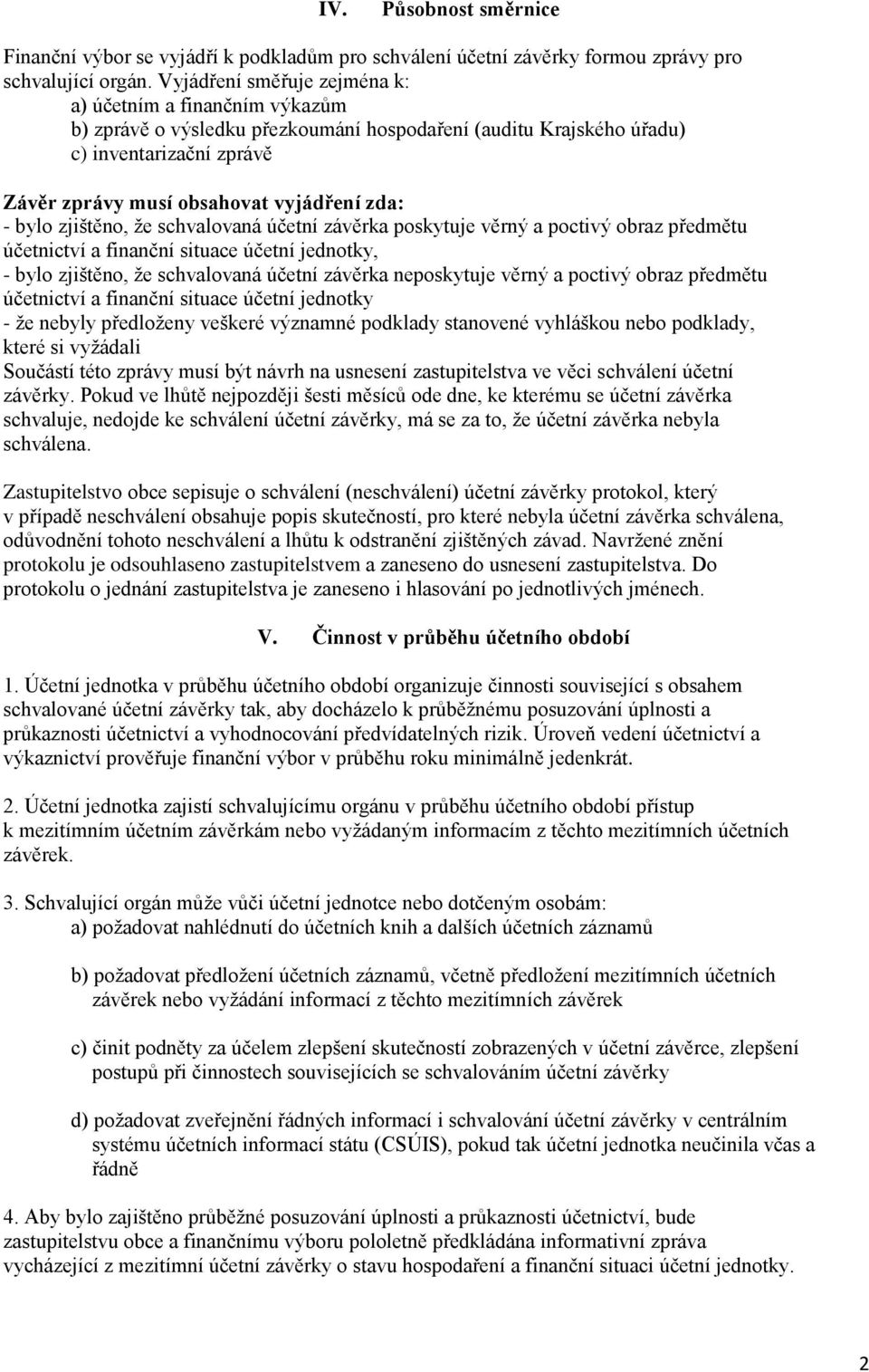 IV. Působnost směrnice

Finanční výbor se vyjádří k podkladům pro schválení účetní závěrky formou zprávy pro schvalující orgán. Vyjádření směřuje zejména k:
a) účetním a finančním výkazům
b) zprávě o výsledku přezkoumání hospodaření (auditu Krajského úřadu)
c) inventarizační zprávě

Závěr zprávy musí obsahovat vyjádření zda:
- bylo zjištěno, že schvalovaná účetní závěrka poskytuje věrný a poctivý obraz předmětu účetnictví a finanční situace účetní jednotky,
- bylo zjištěno, že schvalovaná účetní závěrka neposkytuje věrný a poctivý obraz předmětu účetnictví a finanční situace účetní jednotky
- že nebyly předloženy veškeré významné podklady stanovené vyhláškou nebo podklady, které si vyžádali
Součástí této zprávy musí být návrh na usnesení zastupitelstva ve věci schválení účetní závěrky. Pokud ve lhůtě nejpozději šesti měsíců ode dne, ke kterému se účetní závěrka schvaluje, nedojde ke schválení účetní závěrky, má se za to, že účetní závěrka nebyla schválena.

Zastupitelstvo obce sepisuje o schválení (neschválení) účetní závěrky protokol, který v případě neschválení obsahuje popis skutečností, pro které nebyla účetní závěrka schválena, odůvodnění tohoto neschválení a lhůtu k odstranění zjištěných závad. Navržené znění protokolu je odsouhlaseno zastupitelstvem a zaneseno do usnesení zastupitelstva. Do protokolu o jednání zastupitelstva je zaneseno i hlasování po jednotlivých jménech.

V. Činnost v průběhu účetního období

1. Účetní jednotka v průběhu účetního období organizuje činnosti související s obsahem schvalované účetní závěrky tak, aby docházelo k průběžnému posuzování úplnosti a průkaznosti účetnictví a vyhodnocování předvídatelných rizik. Úroveň vedení účetnictví a výkaznictví prověřuje finanční výbor v průběhu roku minimálně jedenkrát.

2. Účetní jednotka zajistí schvalujícímu orgánu v průběhu účetního období přístup k mezitímním účetním závěrkám nebo vyžádaným informacím z těchto mezitímních účetních závěrek.

3. Schvalující orgán může vůči účetní jednotce nebo dotčeným osobám:
a) požadovat nahlédnutí do účetních knih a dalších účetních záznamů

b) požadovat předložení účetních záznamů, včetně předložení mezitímních účetních závěrek nebo vyžádání informací z těchto mezitímních závěrek

c) činit podněty za účelem zlepšení skutečností zobrazených v účetní závěrce, zlepšení postupů při činnostech souvisejících se schvalováním účetní závěrky

d) požadovat zveřejnění řádných informací i schvalování účetní závěrky v centrálním systému účetních informací státu (CSÚIS), pokud tak účetní jednotka neučinila včas a řádně

4. Aby bylo zajištěno průběžné posuzování úplnosti a průkaznosti účetnictví, bude zastupitelstvu obce a finančnímu výboru pololetně předkládána informativní zpráva vycházející z mezitímní účetní závěrky o stavu hospodaření a finanční situaci účetní jednotky.

2